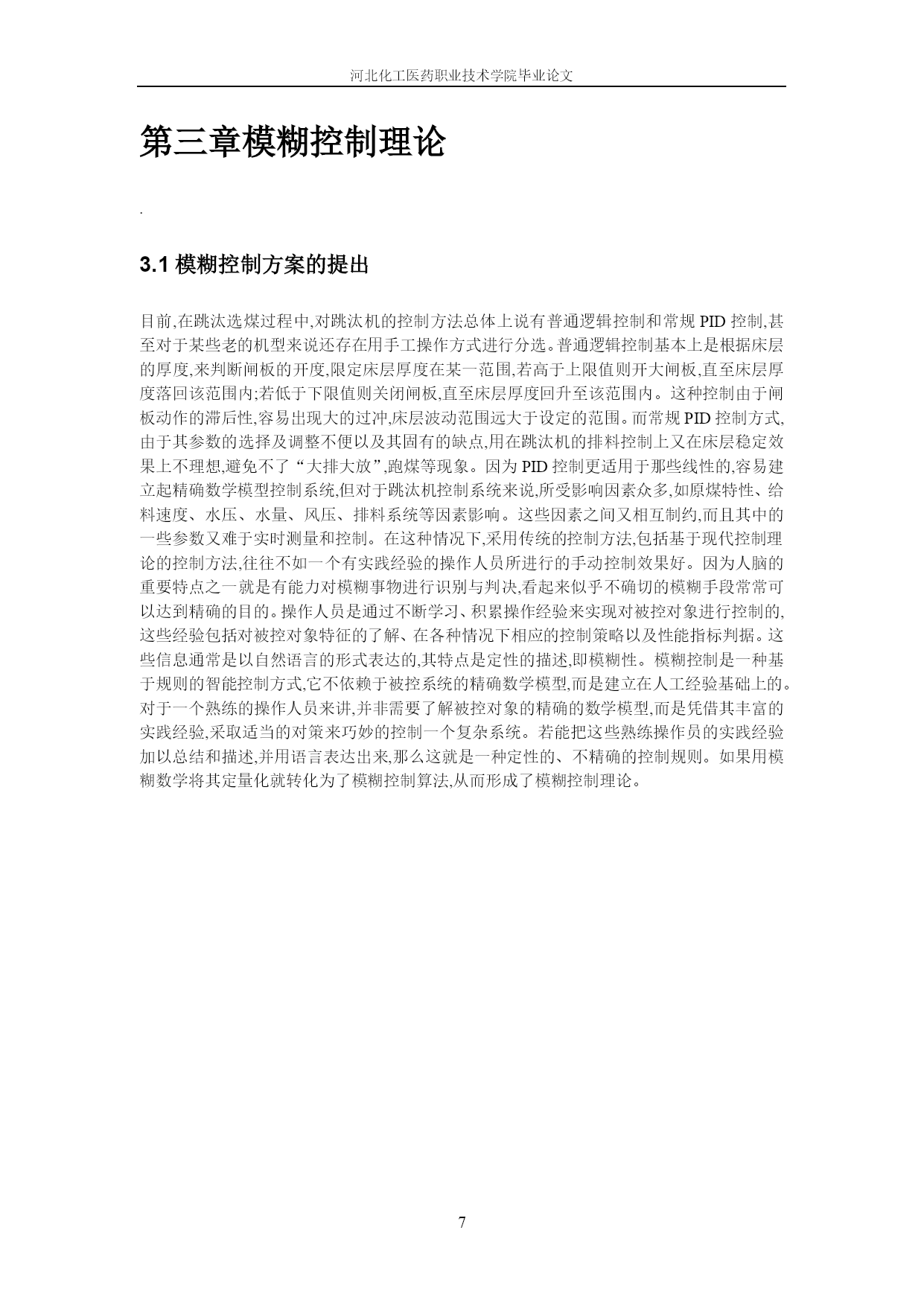 河北化工医药职业技术学院毕业论文

第三章模糊控制理论

.

3.1 模糊控制方案的提出

目前,在跳汰选煤过程中,对跳汰机的控制方法总体上说有普通逻辑控制和常规 PID 控制,甚至对于某些老的机型来说还存在用手工操作方式进行分选。普通逻辑控制基本上是根据床层的厚度,来判断闸板的开度,限定床层厚度在某一范围,若高于上限值则开大闸板,直至床层厚度落回该范围内;若低于下限值则关闭闸板,直至床层厚度回升至该范围内。这种控制由于闸板动作的滞后性,容易出现大的过冲,床层波动范围远大于设定的范围。而常规 PID 控制方式,由于其参数的选择及调整不便以及其固有的缺点,用在跳汰机的排料控制上又在床层稳定效果上不理想,避免不了“大排大放”,跑煤等现象。因为 PID 控制更适用于那些线性的,容易建立起精确数学模型控制系统,但对于跳汰机控制系统来说,所受影响因素众多,如原煤特性、给料速度、水压、水量、风压、排料系统等因素影响。这些因素之间又相互制约,而且其中的一些参数又难于实时测量和控制。在这种情况下,采用传统的控制方法,包括基于现代控制理论的控制方法,往往不如一个有实践经验的操作人员所进行的手动控制效果好。因为人脑的重要特点之一就是有能力对模糊事物进行识别与判决,看起来似乎不确切的模糊手段常常可以达到精确的目的。操作人员是通过不断学习、积累操作经验来实现对被控对象进行控制的,这些经验包括对被控对象特征的了解、在各种情况下相应的控制策略以及性能指标判据。这些信息通常是以自然语言的形式表达的,其特点是定性的描述,即模糊性。模糊控制是一种基于规则的智能控制方式,它不依赖于被控系统的精确数学模型,而是建立在人工经验基础上的。对于一个熟练的操作人员来讲,并非需要了解被控对象的精确的数学模型,而是凭借其丰富的实践经验,采取适当的对策来巧妙的控制一个复杂系统。若能把这些熟练操作员的实践经验加以总结和描述,并用语言表达出来,那么这就是一种定性的、不精确的控制规则。如果用模糊数学将其定量化就转化为了模糊控制算法,从而形成了模糊控制理论。

7